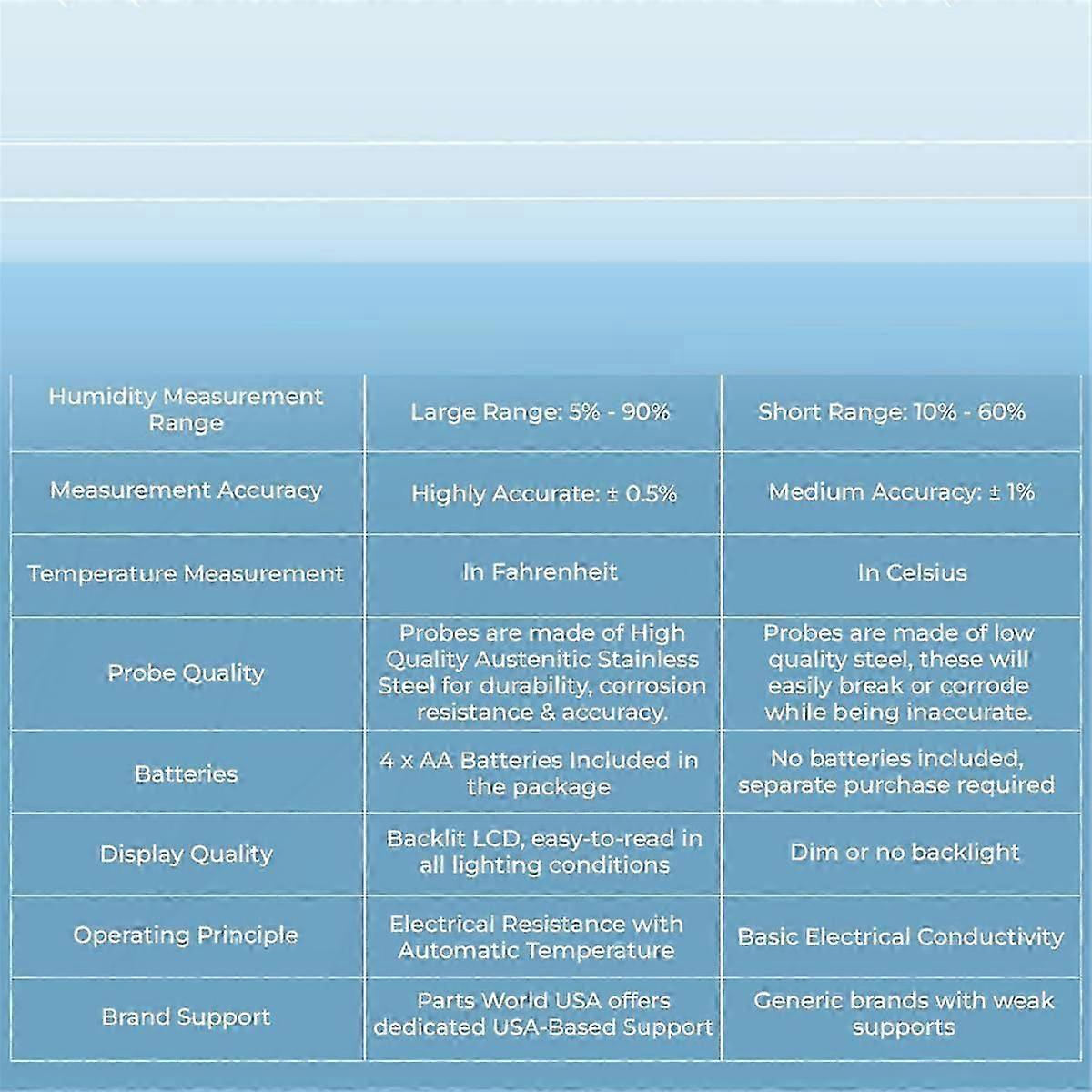 | Humidity Measurement Range | Large Range: 5% - 90% | Short Range: 10% - 60% |
|---|---|---|
| Measurement Accuracy | Highly Accurate: ± 0.5% | Medium Accuracy: ± 1% |
| Temperature Measurement | In Fahrenheit | In Celsius |
| Probe Quality | Probes are made of High Quality Austenitic Stainless Steel for durability, corrosion resistance & accuracy. | Probes are made of low quality steel, these will easily break or corrode while being inaccurate. |
| Batteries | 4 x AA Batteries Included in the package | No batteries included, separate purchase required |
| Display Quality | Backlit LCD, easy-to-read in all lighting conditions | Dim or no backlight |
| Operating Principle | Electrical Resistance with Automatic Temperature | Basic Electrical Conductivity |
| Brand Support | Parts World USA offers dedicated USA-Based Support | Generic brands with weak supports |